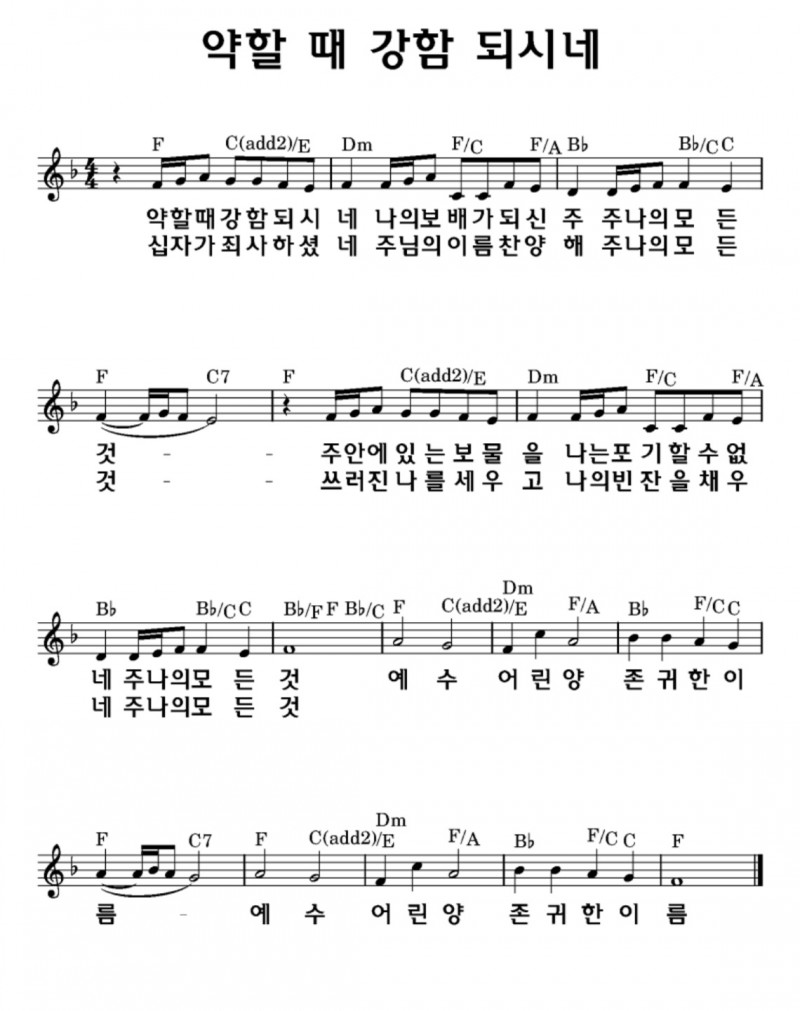 약할 때 강함 되시네

F C(add2)/E Dm F/C F/A B♭ B♭/C C

약할때강함되시 네 나의보배가되신 주 주나의모 든
십자가죄사하셨 네 주님의이름찬양 해 주나의모 든

F C7 F C(add2)/E Dm F/C F/A

것 - - 주안에있는보물 을 나는포기할수없
것 - - 쓰러진나를세우 고 나의빈잔을채우

B♭ B♭/C C B♭/F F B♭/C F C(add2)/E Dm F/A B♭ F/C C

네 주나의모 든 것 예 수 어린양 존귀한이
네 주나의모 든 것

F C7 F C(add2)/E Dm F/A B♭ F/C C F

름 - 예 수 어린양 존귀한이 름